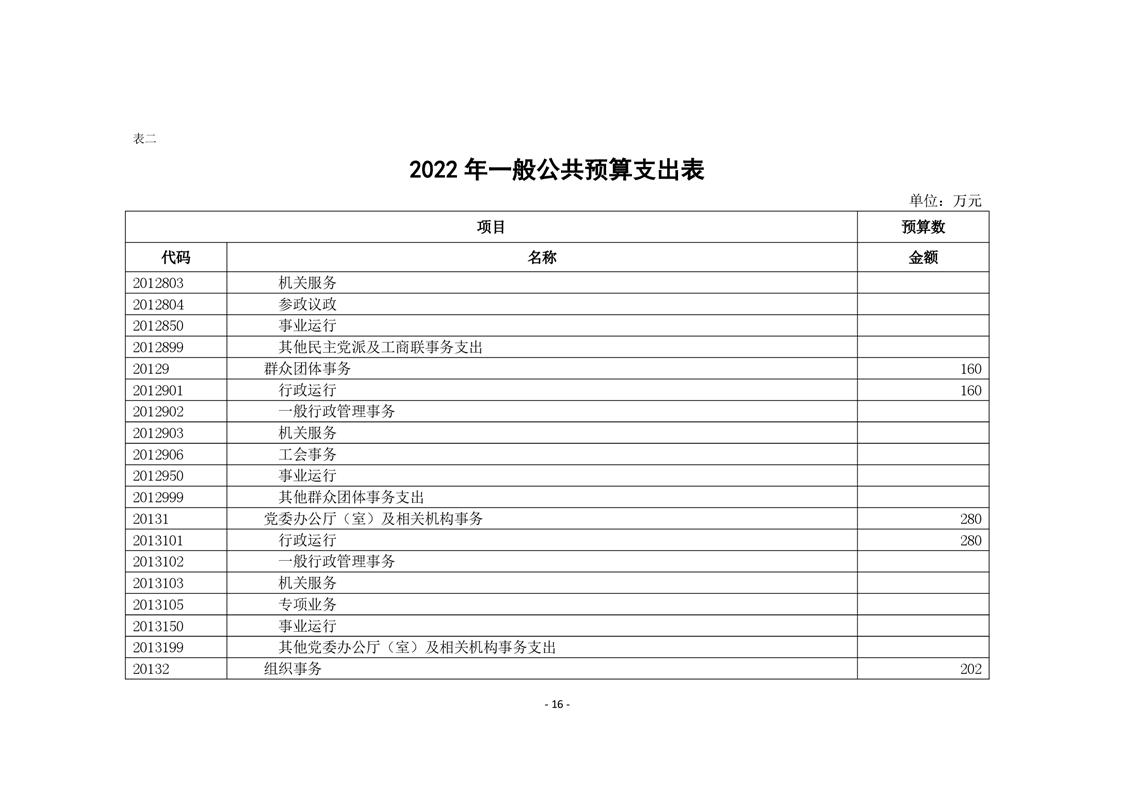 表二

2022 年一般公共预算支出表

单位：万元

| 项目 | | 预算数 |
|---|---|---|
| 代码 | 名称 | 金额 |
| 2012803 | 机关服务 | |
| 2012804 | 参政议政 | |
| 2012850 | 事业运行 | |
| 2012899 | 其他民主党派及工商联事务支出 | |
| 20129 | 群众团体事务 | 160 |
| 2012901 | 行政运行 | 160 |
| 2012902 | 一般行政管理事务 | |
| 2012903 | 机关服务 | |
| 2012906 | 工会事务 | |
| 2012950 | 事业运行 | |
| 2012999 | 其他群众团体事务支出 | |
| 20131 | 党委办公厅（室）及相关机构事务 | 280 |
| 2013101 | 行政运行 | 280 |
| 2013102 | 一般行政管理事务 | |
| 2013103 | 机关服务 | |
| 2013105 | 专项业务 | |
| 2013150 | 事业运行 | |
| 2013199 | 其他党委办公厅（室）及相关机构事务支出 | |
| 20132 | 组织事务 | 202 |

- 16 -